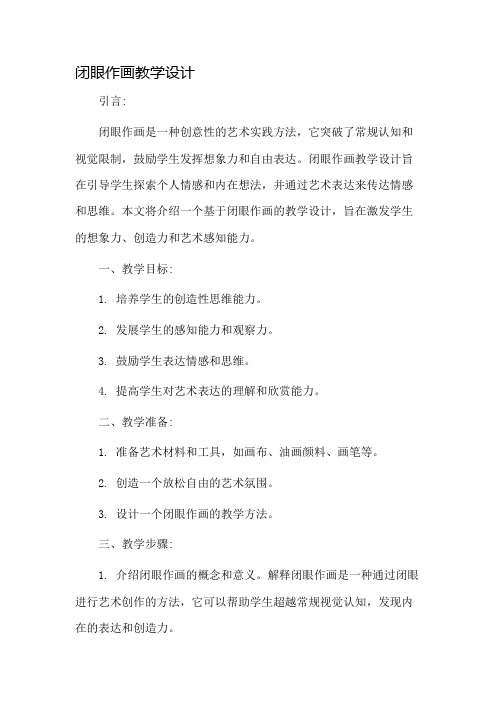 闭眼作画教学设计

引言:

闭眼作画是一种创意性的艺术实践方法，它突破了常规认知和视觉限制，鼓励学生发挥想象力和自由表达。闭眼作画教学设计旨在引导学生探索个人情感和内在想法，并通过艺术表达来传达情感和思维。本文将介绍一个基于闭眼作画的教学设计，旨在激发学生的想象力、创造力和艺术感知能力。

一、教学目标:

1. 培养学生的创造性思维能力。

2. 发展学生的感知能力和观察力。

3. 鼓励学生表达情感和思维。

4. 提高学生对艺术表达的理解和欣赏能力。

二、教学准备:

1. 准备艺术材料和工具，如画布、油画颜料、画笔等。

2. 创造一个放松自由的艺术氛围。

3. 设计一个闭眼作画的教学方法。

三、教学步骤:

1. 介绍闭眼作画的概念和意义。解释闭眼作画是一种通过闭眼进行艺术创作的方法，它可以帮助学生超越常规视觉认知，发现内在的表达和创造力。